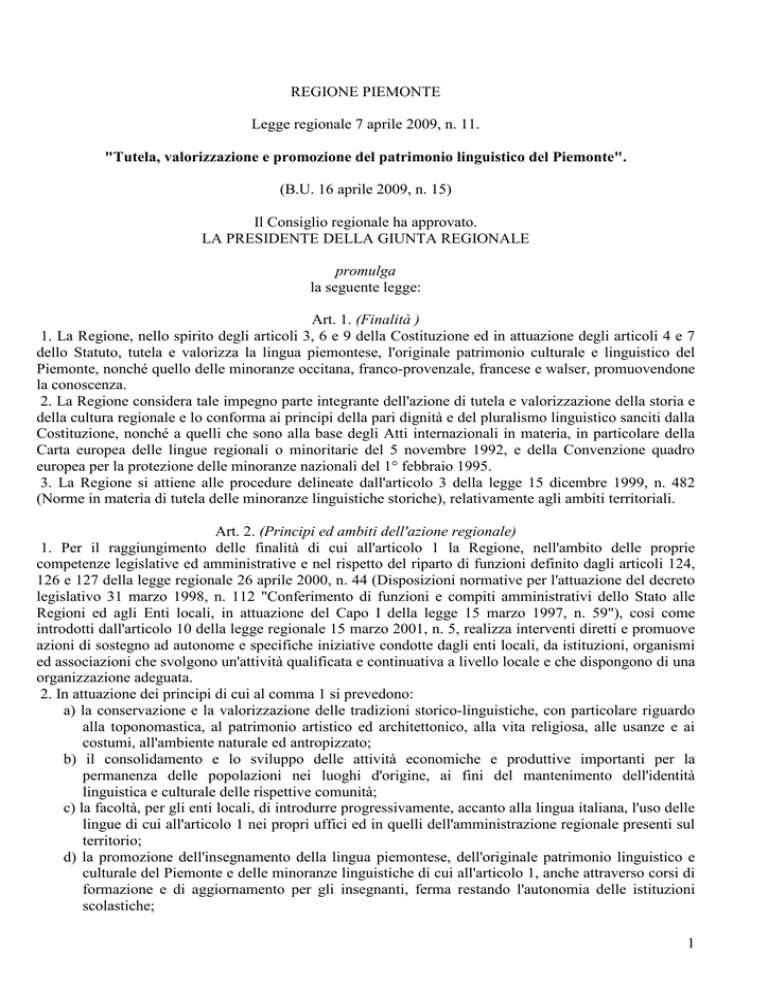 REGIONE PIEMONTE

Legge regionale 7 aprile 2009, n. 11.

"Tutela, valorizzazione e promozione del patrimonio linguistico del Piemonte".

(B.U. 16 aprile 2009, n. 15)

Il Consiglio regionale ha approvato.
LA PRESIDENTE DELLA GIUNTA REGIONALE

promulga
la seguente legge:

Art. 1. (Finalità )
1. La Regione, nello spirito degli articoli 3, 6 e 9 della Costituzione ed in attuazione degli articoli 4 e 7 dello Statuto, tutela e valorizza la lingua piemontese, l'originale patrimonio culturale e linguistico del Piemonte, nonché quello delle minoranze occitana, franco-provenzale, francese e walser, promuovendone la conoscenza.
2. La Regione considera tale impegno parte integrante dell'azione di tutela e valorizzazione della storia e della cultura regionale e lo conforma ai principi della pari dignità e del pluralismo linguistico sanciti dalla Costituzione, nonché a quelli che sono alla base degli Atti internazionali in materia, in particolare della Carta europea delle lingue regionali o minoritarie del 5 novembre 1992, e della Convenzione quadro europea per la protezione delle minoranze nazionali del 1° febbraio 1995.
3. La Regione si attiene alle procedure delineate dall'articolo 3 della legge 15 dicembre 1999, n. 482 (Norme in materia di tutela delle minoranze linguistiche storiche), relativamente agli ambiti territoriali.

Art. 2. (Principi ed ambiti dell'azione regionale)
1. Per il raggiungimento delle finalità di cui all'articolo 1 la Regione, nell'ambito delle proprie competenze legislative ed amministrative e nel rispetto del riparto di funzioni definito dagli articoli 124, 126 e 127 della legge regionale 26 aprile 2000, n. 44 (Disposizioni normative per l'attuazione del decreto legislativo 31 marzo 1998, n. 112 "Conferimento di funzioni e compiti amministrativi dello Stato alle Regioni ed agli Enti locali, in attuazione del Capo I della legge 15 marzo 1997, n. 59"), così come introdotti dall'articolo 10 della legge regionale 15 marzo 2001, n. 5, realizza interventi diretti e promuove azioni di sostegno ad autonome e specifiche iniziative condotte dagli enti locali, da istituzioni, organismi ed associazioni che svolgono un'attività qualificata e continuativa a livello locale e che dispongono di una organizzazione adeguata.
2. In attuazione dei principi di cui al comma 1 si prevedono:
a) la conservazione e la valorizzazione delle tradizioni storico-linguistiche, con particolare riguardo alla toponomastica, al patrimonio artistico ed architettonico, alla vita religiosa, alle usanze e ai costumi, all'ambiente naturale ed antropizzato;
b) il consolidamento e lo sviluppo delle attività economiche e produttive importanti per la permanenza delle popolazioni nei luoghi d'origine, ai fini del mantenimento dell'identità linguistica e culturale delle rispettive comunità;
c) la facoltà, per gli enti locali, di introdurre progressivamente, accanto alla lingua italiana, l'uso delle lingue di cui all'articolo 1 nei propri uffici ed in quelli dell'amministrazione regionale presenti sul territorio;
d) la promozione dell'insegnamento della lingua piemontese, dell'originale patrimonio linguistico e culturale del Piemonte e delle minoranze linguistiche di cui all'articolo 1, anche attraverso corsi di formazione e di aggiornamento per gli insegnanti, ferma restando l'autonomia delle istituzioni scolastiche;

1